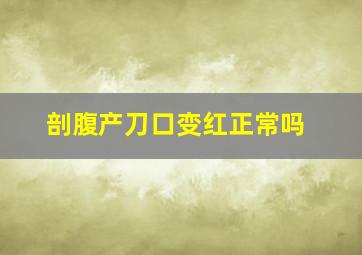 剖腹产刀口变红正常吗